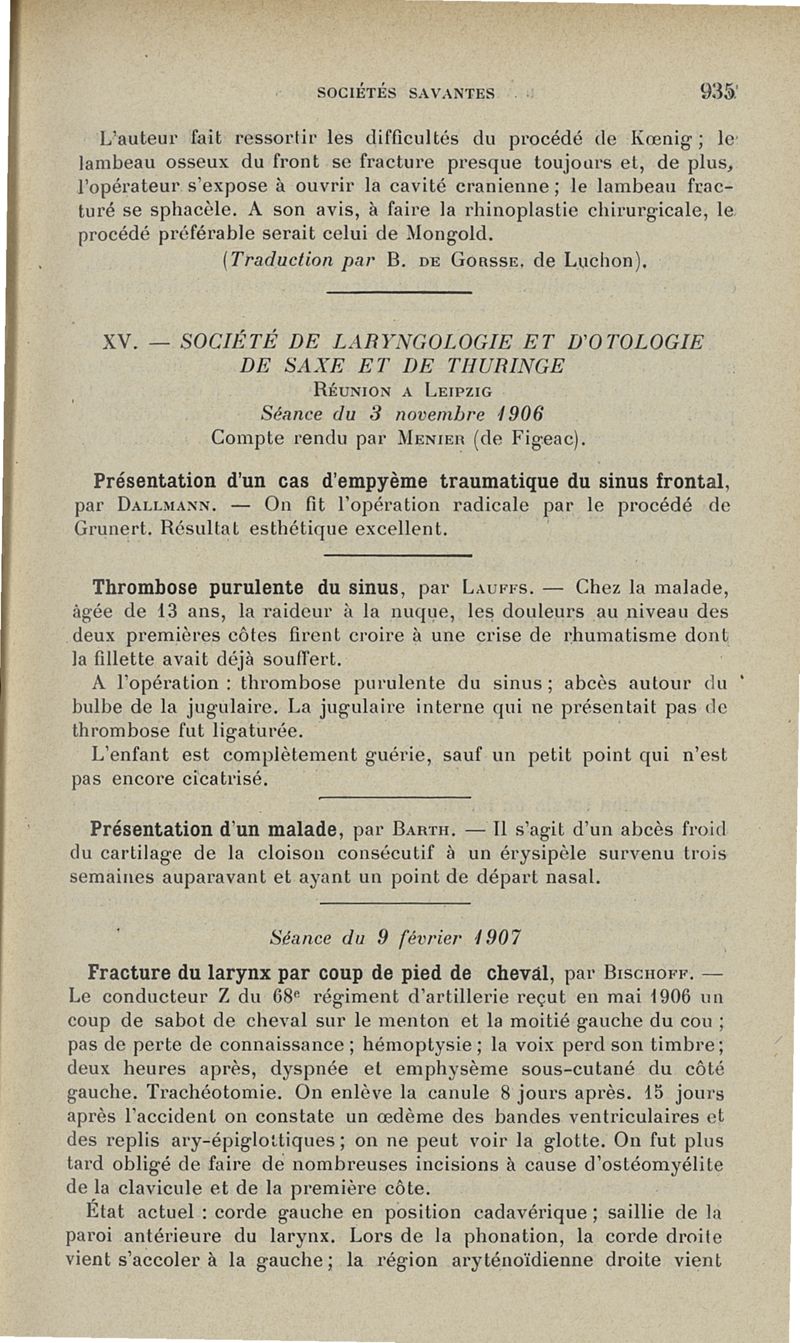 SOCIÉTÉS SAVANTES 935

L'auteur fait ressortir les difficultés du procédé de Kœnig ; le lambeau osseux du front se fracture presque toujours et, de plus, l'opérateur s'expose à ouvrir la cavité cranienne ; le lambeau fracturé se sphacèle. A son avis, à faire la rhinoplastie chirurgicale, le procédé préférable serait celui de Mongold.

(Traduction par B. DE GORSSE, de Luchon).

XV. — SOCIÉTÉ DE LARYNGOLOGIE ET D'OTOLOGIE DE SAXE ET DE THURINGE
RÉUNION A LEIPZIG
Séance du 3 novembre 1906
Compte rendu par MENIER (de Figeac).

Présentation d'un cas d'empyème traumatique du sinus frontal, par DALLMANN. — On fit l'opération radicale par le procédé de Grunert. Résultat esthétique excellent.

Thrombose purulente du sinus, par LAUFFS. — Chez la malade, âgée de 13 ans, la raideur à la nuque, les douleurs au niveau des deux premières côtes firent croire à une crise de rhumatisme dont la fillette avait déjà souffert.

A l'opération : thrombose purulente du sinus ; abcès autour du bulbe de la jugulaire. La jugulaire interne qui ne présentait pas de thrombose fut ligaturée.

L'enfant est complètement guérie, sauf un petit point qui n'est pas encore cicatrisé.

Présentation d'un malade, par BARTH. — Il s'agit d'un abcès froid du cartilage de la cloison consécutif à un érysipèle survenu trois semaines auparavant et ayant un point de départ nasal.

Séance du 9 février 1907

Fracture du larynx par coup de pied de cheval, par BISCHOFF. — Le conducteur Z du 68e régiment d'artillerie reçut en mai 1906 un coup de sabot de cheval sur le menton et la moitié gauche du cou ; pas de perte de connaissance ; hémoptysie ; la voix perd son timbre ; deux heures après, dyspnée et emphysème sous-cutané du côté gauche. Trachéotomie. On enlève la canule 8 jours après. 15 jours après l'accident on constate un œdème des bandes ventriculaires et des replis ary-épiglottiques ; on ne peut voir la glotte. On fut plus tard obligé de faire de nombreuses incisions à cause d'ostéomyélite de la clavicule et de la première côte.

État actuel : corde gauche en position cadavérique ; saillie de la paroi antérieure du larynx. Lors de la phonation, la corde droite vient s'accoler à la gauche ; la région aryténoïdienne droite vient